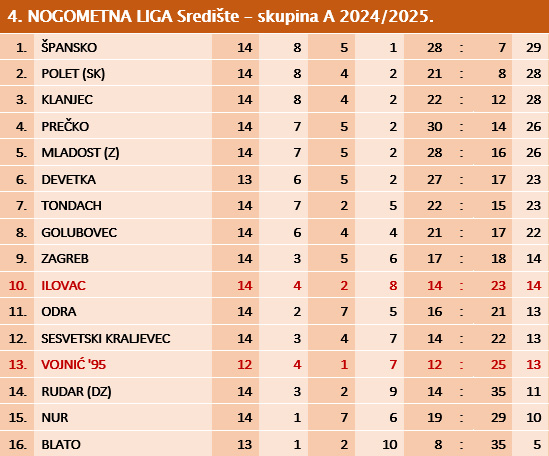 4. NOGOMETNA LIGA Središte – skupina A 2024/2025.

| | | | | | | | | | |
|---|---|---|---|---|---|---|---|---|---|
| 1. | ŠPANSKO | 14 | 8 | 5 | 1 | 28 | : | 7 | 29 |
| 2. | POLET (SK) | 14 | 8 | 4 | 2 | 21 | : | 8 | 28 |
| 3. | KLANJEC | 14 | 8 | 4 | 2 | 22 | : | 12 | 28 |
| 4. | PREČKO | 14 | 7 | 5 | 2 | 30 | : | 14 | 26 |
| 5. | MLADOST (Z) | 14 | 7 | 5 | 2 | 28 | : | 16 | 26 |
| 6. | DEVETKA | 13 | 6 | 5 | 2 | 27 | : | 17 | 23 |
| 7. | TONDACH | 14 | 7 | 2 | 5 | 22 | : | 15 | 23 |
| 8. | GOLUBOVEC | 14 | 6 | 4 | 4 | 21 | : | 17 | 22 |
| 9. | ZAGREB | 14 | 3 | 5 | 6 | 17 | : | 18 | 14 |
| 10. | ILOVAC | 14 | 4 | 2 | 8 | 14 | : | 23 | 14 |
| 11. | ODRA | 14 | 2 | 7 | 5 | 16 | : | 21 | 13 |
| 12. | SESVETSKI KRALJEVEC | 14 | 3 | 4 | 7 | 14 | : | 22 | 13 |
| 13. | VOJNIĆ '95 | 12 | 4 | 1 | 7 | 12 | : | 25 | 13 |
| 14. | RUDAR (DZ) | 14 | 3 | 2 | 9 | 14 | : | 35 | 11 |
| 15. | NUR | 14 | 1 | 7 | 6 | 19 | : | 29 | 10 |
| 16. | BLATO | 13 | 1 | 2 | 10 | 8 | : | 35 | 5 |